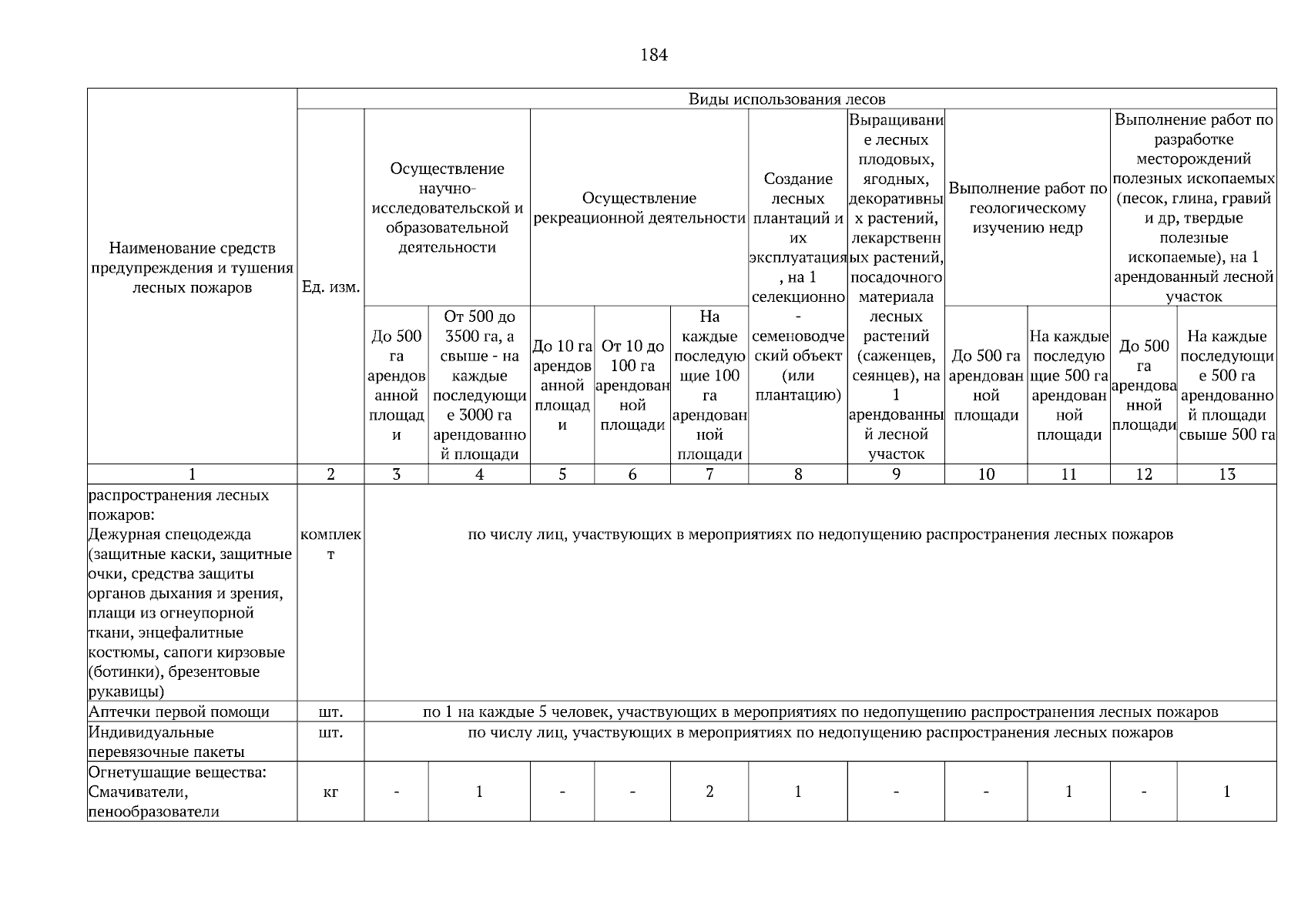 184

| Наименование средств предупреждения и тушения лесных пожаров | Ед. изм. | Виды использования лесов | | | | | | | | | | |
|---|---|---|---|---|---|---|---|---|---|---|---|---|
| | | Осуществление научно-исследовательской и образовательной деятельности | | Осуществление рекреационной деятельности | | | Создание лесных плантаций и их эксплуатация, на 1 селекционно-семеноводческий объект (или плантацию) | Выращивание лесных плодовых, ягодных, декоративных растений, лекарственных растений, посадочного материала лесных растений (саженцев, сеянцев), на 1 арендованный лесной участок | Выполнение работ по геологическому изучению недр | | Выполнение работ по разработке месторождений полезных ископаемых (песок, глина, гравий и др, твердые полезные ископаемые), на 1 арендованный лесной участок | |
| | | До 500 га арендованной площади | От 500 до 3500 га, а свыше - на каждые последующие 3000 га арендованной площади | До 10 га арендованной площади | От 10 до 100 га арендованной площади | На каждые последующие 100 га арендованной площади | | | До 500 га арендованной площади | На каждые последующие 500 га арендованной площади | До 500 га арендованной площади | На каждые последующие 500 га арендованной площади свыше 500 га |
| 1 | 2 | 3 | 4 | 5 | 6 | 7 | 8 | 9 | 10 | 11 | 12 | 13 |
| распространения лесных пожаров: Дежурная спецодежда (защитные каски, защитные очки, средства защиты органов дыхания и зрения, плащи из огнеупорной ткани, энцефалитные костюмы, сапоги кирзовые (ботинки), брезентовые рукавицы) | комплект | по числу лиц, участвующих в мероприятиях по недопущению распространения лесных пожаров | | | | | | | | | | |
| Аптечки первой помощи | шт. | по 1 на каждые 5 человек, участвующих в мероприятиях по недопущению распространения лесных пожаров | | | | | | | | | | |
| Индивидуальные перевязочные пакеты | шт. | по числу лиц, участвующих в мероприятиях по недопущению распространения лесных пожаров | | | | | | | | | | |
| Огнетушащие вещества: Смачиватели, пенообразователи | кг | - | 1 | - | - | 2 | 1 | - | - | 1 | - | 1 |